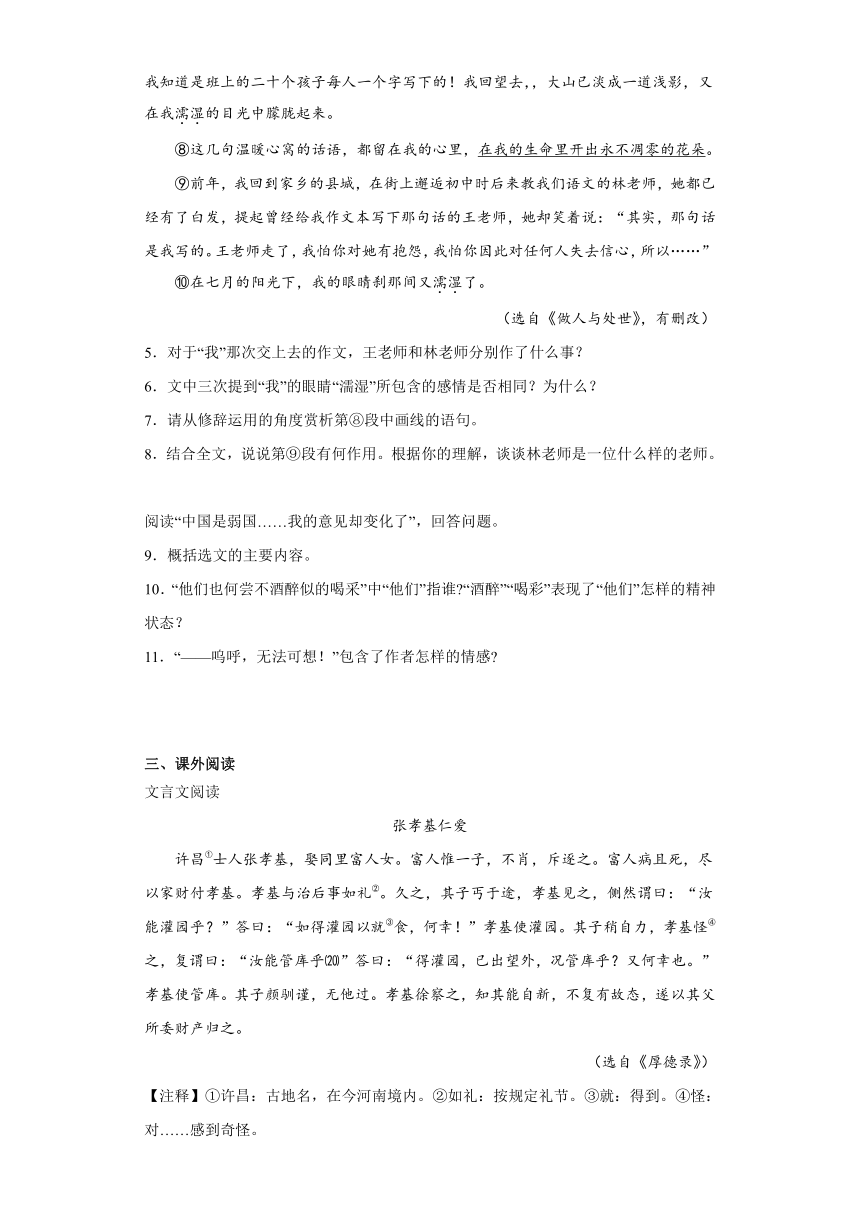 我知道是班上的二十个孩子每人一个字写下的！我回望去，，大山已淡成一道浅影，又在我濡湿的目光中朦胧起来。

⑧这几句温暖心窝的话语，都留在我的心里，在我的生命里开出永不凋零的花朵。

⑨前年，我回到家乡的县城，在街上邂逅初中时后来教我们语文的林老师，她都已经有了白发，提起曾经给我作文本写下那句话的王老师，她却笑着说：“其实，那句话是我写的。王老师走了，我怕你对她有抱怨，我怕你因此对任何人失去信心，所以……”

⑩在七月的阳光下，我的眼睛刹那间又濡湿了。

（选自《做人与处世》，有删改）

5．对于“我”那次交上去的作文，王老师和林老师分别作了什么事？

6．文中三次提到“我”的眼睛“濡湿”所包含的感情是否相同？为什么？

7．请从修辞运用的角度赏析第⑧段中画线的语句。

8．结合全文，说说第⑨段有何作用。根据你的理解，谈谈林老师是一位什么样的老师。

阅读“中国是弱国……我的意见却变化了”，回答问题。

9．概括选文的主要内容。

10．“他们也何尝不酒醉似的喝采”中“他们”指谁?“酒醉”“喝彩”表现了“他们”怎样的精神状态？

11．“——呜呼，无法可想！”包含了作者怎样的情感?

三、课外阅读

文言文阅读

张孝基仁爱

许昌①士人张孝基，娶同里富人女。富人惟一子，不肖，斥逐之。富人病且死，尽以家财付孝基。孝基与治后事如礼②。久之，其子丐于途，孝基见之，恻然谓曰：“汝能灌园乎？”答曰：“如得灌园以就③食，何幸！”孝基使灌园。其子稍自力，孝基怪④之，复谓曰：“汝能管库乎⒇”答曰：“得灌园，已出望外，况管库乎？又何幸也。”孝基使管库。其子颇驯谨，无他过。孝基徐察之，知其能自新，不复有故态，遂以其父所委财产归之。

（选自《厚德录》）

【注释】①许昌：古地名，在今河南境内。②如礼：按规定礼节。③就：得到。④怪：对……感到奇怪。